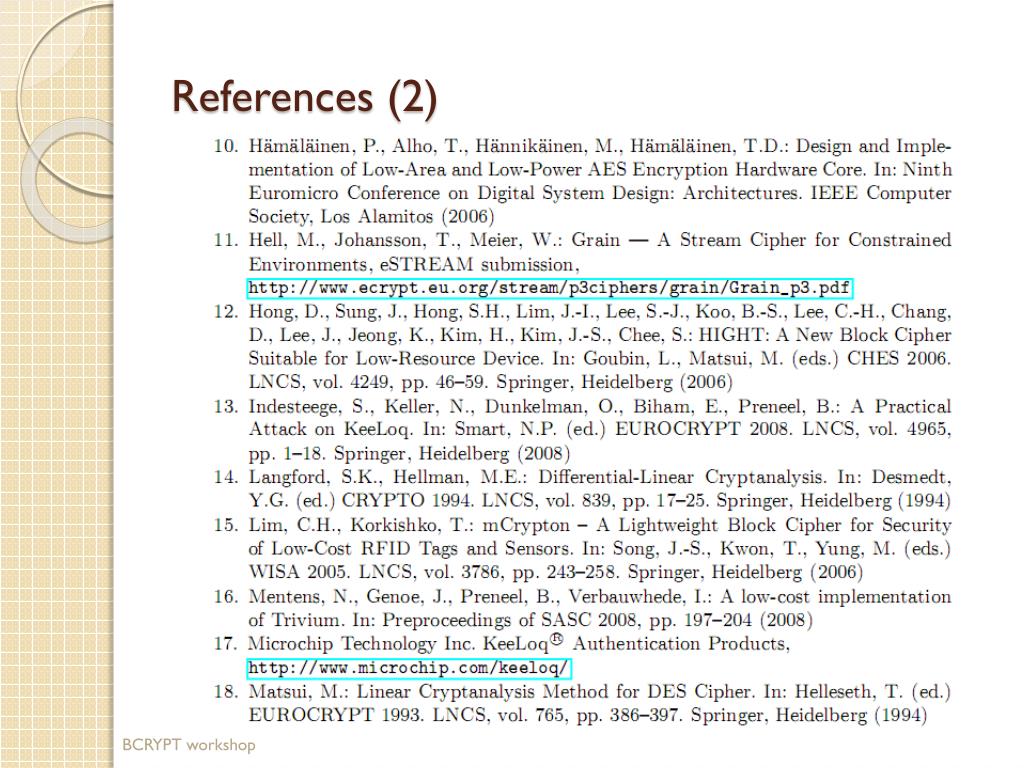 References (2)

10. Hämäläinen, P., Alho, T., Hännikäinen, M., Hämäläinen, T.D.: Design and Implementation of Low-Area and Low-Power AES Encryption Hardware Core. In: Ninth Euromicro Conference on Digital System Design: Architectures. IEEE Computer Society, Los Alamitos (2006)
11. Hell, M., Johansson, T., Meier, W.: Grain — A Stream Cipher for Constrained Environments, eSTREAM submission, http://www.ecrypt.eu.org/stream/p3ciphers/grain/Grain_p3.pdf
12. Hong, D., Sung, J., Hong, S.H., Lim, J.-I., Lee, S.-J., Koo, B.-S., Lee, C.-H., Chang, D., Lee, J., Jeong, K., Kim, H., Kim, J.-S., Chee, S.: HIGHT: A New Block Cipher Suitable for Low-Resource Device. In: Goubin, L., Matsui, M. (eds.) CHES 2006. LNCS, vol. 4249, pp. 46–59. Springer, Heidelberg (2006)
13. Indesteege, S., Keller, N., Dunkelman, O., Biham, E., Preneel, B.: A Practical Attack on KeeLoq. In: Smart, N.P. (ed.) EUROCRYPT 2008. LNCS, vol. 4965, pp. 1–18. Springer, Heidelberg (2008)
14. Langford, S.K., Hellman, M.E.: Differential-Linear Cryptanalysis. In: Desmedt, Y.G. (ed.) CRYPTO 1994. LNCS, vol. 839, pp. 17–25. Springer, Heidelberg (1994)
15. Lim, C.H., Korkishko, T.: mCrypton – A Lightweight Block Cipher for Security of Low-Cost RFID Tags and Sensors. In: Song, J.-S., Kwon, T., Yung, M. (eds.) WISA 2005. LNCS, vol. 3786, pp. 243–258. Springer, Heidelberg (2006)
16. Mentens, N., Genoe, J., Preneel, B., Verbauwhede, I.: A low-cost implementation of Trivium. In: Preproceedings of SASC 2008, pp. 197–204 (2008)
17. Microchip Technology Inc. KeeLoq® Authentication Products, http://www.microchip.com/keeloq/
18. Matsui, M.: Linear Cryptanalysis Method for DES Cipher. In: Helleseth, T. (ed.) EUROCRYPT 1993. LNCS, vol. 765, pp. 386–397. Springer, Heidelberg (1994)

BCRYPT workshop